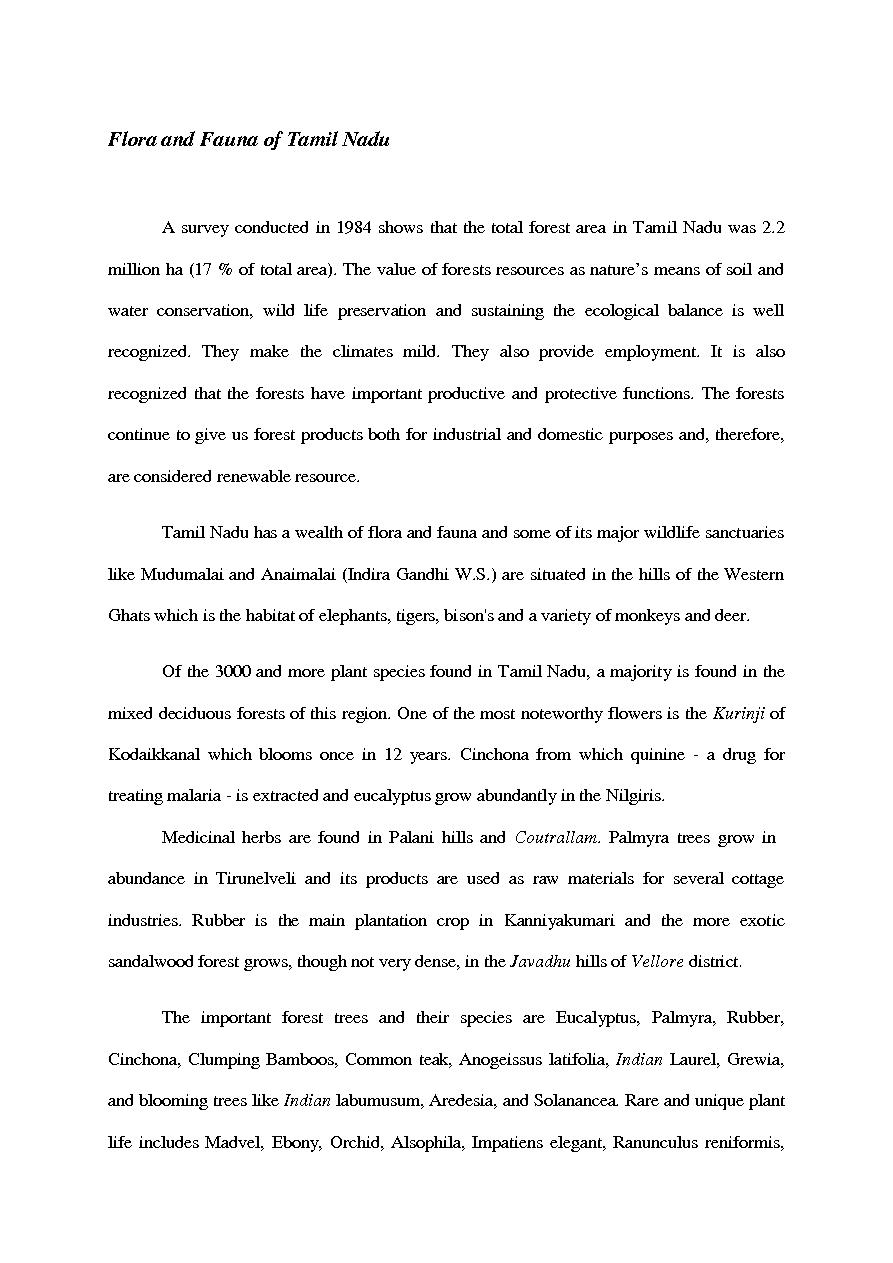 Flora and Fauna of Tamil Nadu

A survey conducted in 1984 shows that the total forest area in Tamil Nadu was 2.2 million ha (17 % of total area). The value of forests resources as nature's means of soil and water conservation, wild life preservation and sustaining the ecological balance is well recognized. They make the climates mild. They also provide employment. It is also recognized that the forests have important productive and protective functions. The forests continue to give us forest products both for industrial and domestic purposes and, therefore, are considered renewable resource.

Tamil Nadu has a wealth of flora and fauna and some of its major wildlife sanctuaries like Mudumalai and Anaimalai (Indira Gandhi W.S.) are situated in the hills of the Western Ghats which is the habitat of elephants, tigers, bison's and a variety of monkeys and deer.

Of the 3000 and more plant species found in Tamil Nadu, a majority is found in the mixed deciduous forests of this region. One of the most noteworthy flowers is the Kurinji of Kodaikkanal which blooms once in 12 years. Cinchona from which quinine - a drug for treating malaria - is extracted and eucalyptus grow abundantly in the Nilgiris.

Medicinal herbs are found in Palani hills and Coutrallam. Palmyra trees grow in abundance in Tirunelveli and its products are used as raw materials for several cottage industries. Rubber is the main plantation crop in Kanniyakumari and the more exotic sandalwood forest grows, though not very dense, in the Javadhu hills of Vellore district.

The important forest trees and their species are Eucalyptus, Palmyra, Rubber, Cinchona, Clumping Bamboos, Common teak, Anogeissus latifolia, Indian Laurel, Grewia, and blooming trees like Indian labumusum, Aredesia, and Solanancea. Rare and unique plant life includes Madvel, Ebony, Orchid, Alsophila, Impatiens elegant, Ranunculus reniformis,